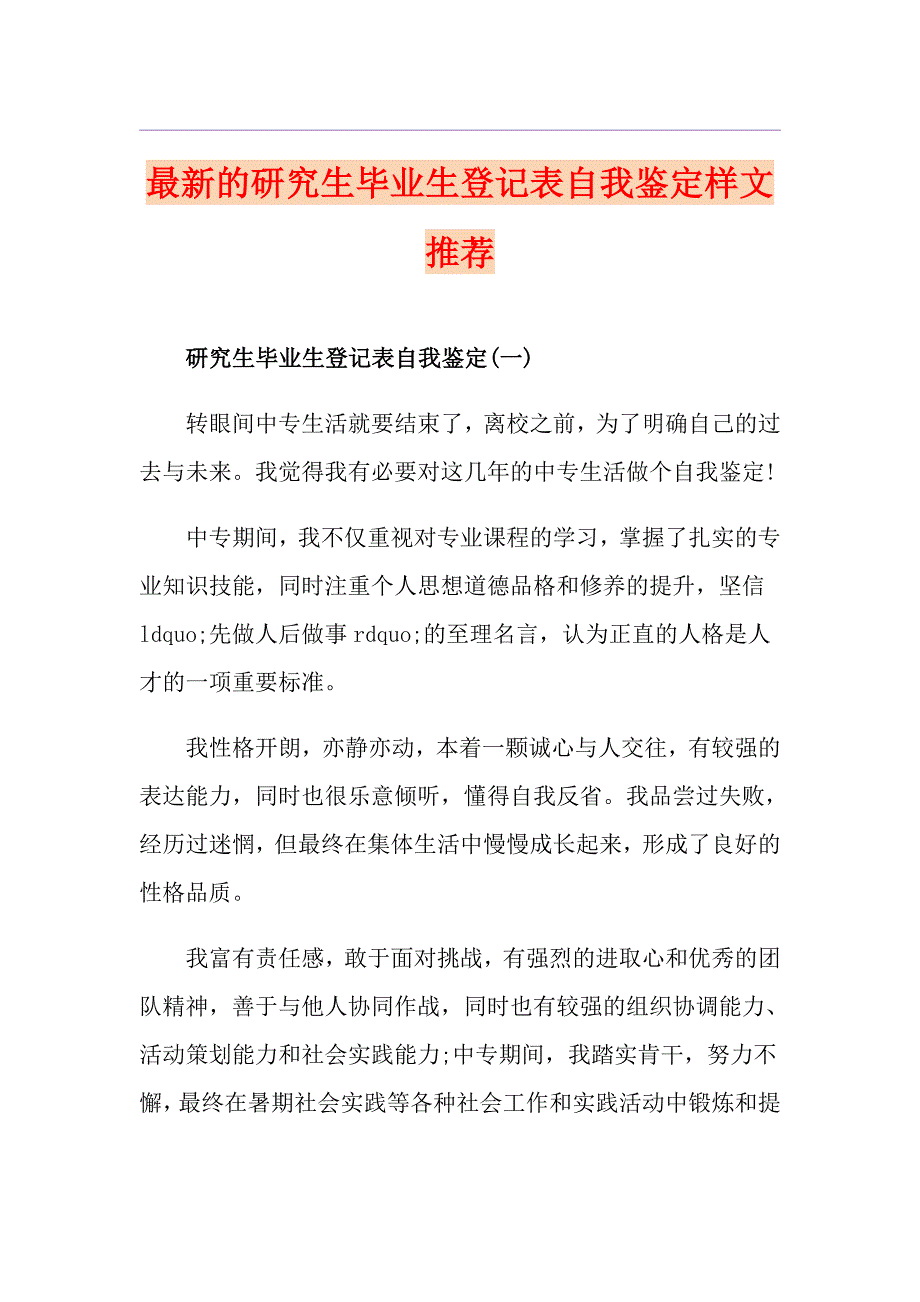 最新的研究生毕业生登记表自我鉴定样文推荐

研究生毕业生登记表自我鉴定(一)

转眼间中专生活就要结束了，离校之前，为了明确自己的过去与未来。我觉得我有必要对这几年的中专生活做个自我鉴定!

中专期间，我不仅重视对专业课程的学习，掌握了扎实的专业知识技能，同时注重个人思想道德品格和修养的提升，坚信ldquo;先做人后做事rdquo;的至理名言，认为正直的人格是人才的一项重要标准。

我性格开朗，亦静亦动，本着一颗诚心与人交往，有较强的表达能力，同时也很乐意倾听，懂得自我反省。我品尝过失败，经历过迷惘，但最终在集体生活中慢慢成长起来，形成了良好的性格品质。

我富有责任感，敢于面对挑战，有强烈的进取心和优秀的团队精神，善于与他人协同作战，同时也有较强的组织协调能力、活动策划能力和社会实践能力;中专期间，我踏实肯干，努力不懈，最终在暑期社会实践等各种社会工作和实践活动中锻炼和提